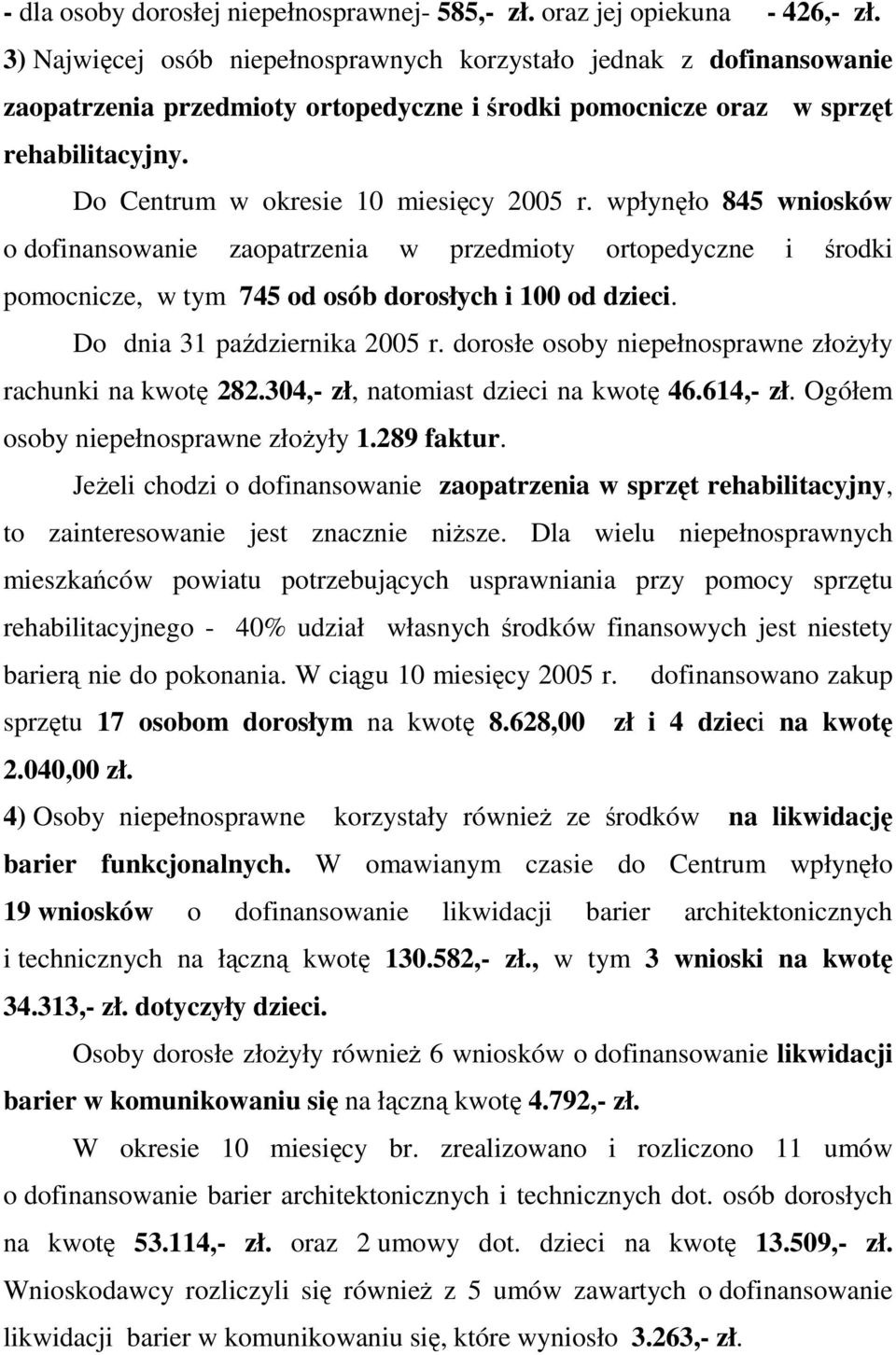 - dla osoby dorosłej niepełnosprawnej- 585,- zł. oraz jej opiekuna - 426,- zł.
3) Najwięcej osób niepełnosprawnych korzystało jednak z dofinansowanie zaopatrzenia przedmioty ortopedyczne i środki pomocnicze oraz w sprzęt rehabilitacyjny.

Do Centrum w okresie 10 miesięcy 2005 r. wpłynęło 845 wniosków o dofinansowanie zaopatrzenia w przedmioty ortopedyczne i środki pomocnicze, w tym 745 od osób dorosłych i 100 od dzieci.

Do dnia 31 października 2005 r. dorosłe osoby niepełnosprawne złożyły rachunki na kwotę 282.304,- zł, natomiast dzieci na kwotę 46.614,- zł. Ogółem osoby niepełnosprawne złożyły 1.289 faktur.

Jeżeli chodzi o dofinansowanie zaopatrzenia w sprzęt rehabilitacyjny, to zainteresowanie jest znacznie niższe. Dla wielu niepełnosprawnych mieszkańców powiatu potrzebujących usprawniania przy pomocy sprzętu rehabilitacyjnego - 40% udział własnych środków finansowych jest niestety barierą nie do pokonania. W ciągu 10 miesięcy 2005 r. dofinansowano zakup sprzętu 17 osobom dorosłym na kwotę 8.628,00 zł i 4 dzieci na kwotę 2.040,00 zł.
4) Osoby niepełnosprawne korzystały również ze środków na likwidację barier funkcjonalnych. W omawianym czasie do Centrum wpłynęło 19 wniosków o dofinansowanie likwidacji barier architektonicznych i technicznych na łączną kwotę 130.582,- zł., w tym 3 wnioski na kwotę 34.313,- zł. dotyczyły dzieci.

Osoby dorosłe złożyły również 6 wniosków o dofinansowanie likwidacji barier w komunikowaniu się na łączną kwotę 4.792,- zł.

W okresie 10 miesięcy br. zrealizowano i rozliczono 11 umów o dofinansowanie barier architektonicznych i technicznych dot. osób dorosłych na kwotę 53.114,- zł. oraz 2 umowy dot. dzieci na kwotę 13.509,- zł. Wnioskodawcy rozliczyli się również z 5 umów zawartych o dofinansowanie likwidacji barier w komunikowaniu się, które wyniosło 3.263,- zł.